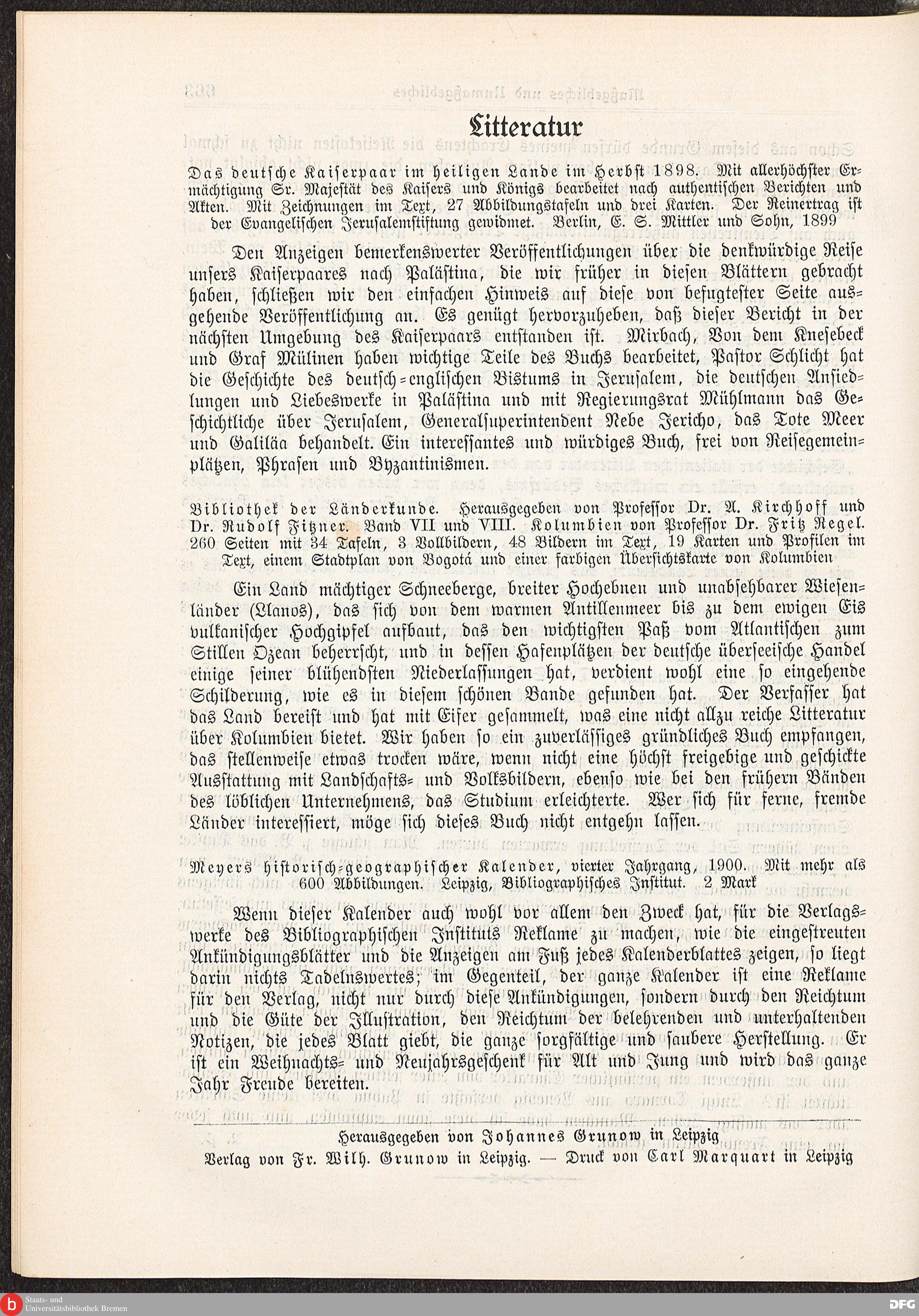 Litteratur

Das deutsche Kaiserpaar im heiligen Lande im Herbst 1898. Mit allerhöchster Ermächtigung Sr. Majestät des Kaisers und Königs bearbeitet nach authentischen Berichten und Akten. Mit Zeichnungen im Text, 27 Abbildungstafeln und drei Karten. Der Reinertrag ist der Evangelischen Jerusalemstiftung gewidmet. Berlin, E. S. Mittler und Sohn, 1899

Den Anzeigen bemerkenswerter Veröffentlichungen über die denkwürdige Reise unsers Kaiserpaares nach Palästina, die wir früher in diesen Blättern gebracht haben, schließen wir den einfachen Hinweis auf diese von befugtester Seite ausgehende Veröffentlichung an. Es genügt hervorzuheben, daß dieser Bericht in der nächsten Umgebung des Kaiserpaars entstanden ist. Mirbach, Von dem Knesebeck und Graf Mülinen haben wichtige Teile des Buchs bearbeitet, Pastor Schlicht hat die Geschichte des deutsch-englischen Bistums in Jerusalem, die deutschen Ansiedlungen und Liebeswerke in Palästina und mit Regierungsrat Mühlmann das Geschichtliche über Jerusalem, Generalsuperintendent Nebe Jericho, das Tote Meer und Galiläa behandelt. Ein interessantes und würdiges Buch, frei von Reisegemeinplätzen, Phrasen und Byzantinismen.

Bibliothek der Länderkunde. Herausgegeben von Professor Dr. A. Kirchhoff und Dr. Rudolf Fitzner. Band VII und VIII. Kolumbien von Professor Dr. Fritz Regel. 260 Seiten mit 34 Tafeln, 3 Vollbildern, 48 Bildern im Text, 19 Karten und Profilen im Text, einem Stadtplan von Bogotá und einer farbigen Übersichtskarte von Kolumbien

Ein Land mächtiger Schneeberge, breiter Hochebnen und unabsehbarer Wiesenländer (Llanos), das sich von dem warmen Antillenmeer bis zu dem ewigen Eis vulkanischer Hochgipfel aufbaut, das den wichtigsten Paß vom Atlantischen zum Stillen Ozean beherrscht, und in dessen Hafenplätzen der deutsche überseeische Handel einige seiner blühendsten Niederlassungen hat, verdient wohl eine so eingehende Schilderung, wie es in diesem schönen Bande gefunden hat. Der Verfasser hat das Land bereist und hat mit Eifer gesammelt, was eine nicht allzu reiche Litteratur über Kolumbien bietet. Wir haben so ein zuverlässiges gründliches Buch empfangen, das stellenweise etwas trocken wäre, wenn nicht eine höchst freigebige und geschickte Ausstattung mit Landschafts- und Volksbildern, ebenso wie bei den frühern Bänden des löblichen Unternehmens, das Studium erleichterte. Wer sich für ferne, fremde Länder interessiert, möge sich dieses Buch nicht entgehn lassen.

Meyers historisch-geographischer Kalender, vierter Jahrgang, 1900. Mit mehr als 600 Abbildungen. Leipzig, Bibliographisches Institut. 2 Mark

Wenn dieser Kalender auch wohl vor allem den Zweck hat, für die Verlagswerke des Bibliographischen Instituts Reklame zu machen, wie die eingestreuten Ankündigungsblätter und die Anzeigen am Fuß jedes Kalenderblattes zeigen, so liegt darin nichts Tadelnswertes; im Gegenteil, der ganze Kalender ist eine Reklame für den Verlag, nicht nur durch diese Ankündigungen, sondern durch den Reichtum und die Güte der Illustration, den Reichtum der belehrenden und unterhaltenden Notizen, die jedes Blatt giebt, die ganze sorgfältige und saubere Herstellung. Er ist ein Weihnachts- und Neujahrsgeschenk für Alt und Jung und wird das ganze Jahr Freude bereiten.

Herausgegeben von Johannes Grunow in Leipzig
Verlag von Fr. Wilh. Grunow in Leipzig. — Druck von Carl Marquart in Leipzig

Staats- und Universitätsbibliothek Bremen
DFG